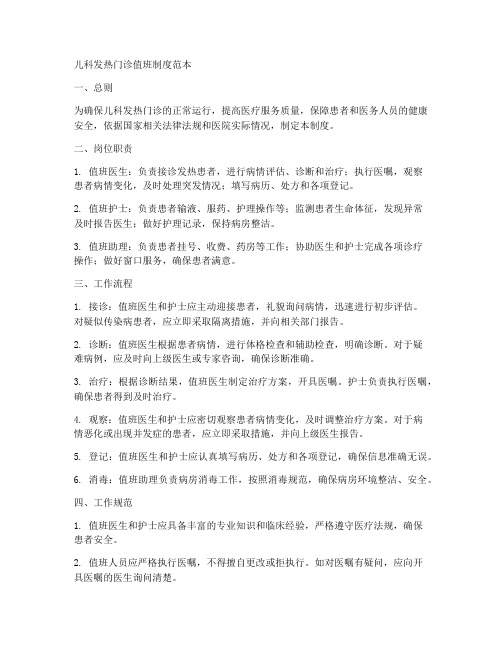 儿科发热门诊值班制度范本

一、总则

为确保儿科发热门诊的正常运行，提高医疗服务质量，保障患者和医务人员的健康安全，依据国家相关法律法规和医院实际情况，制定本制度。

二、岗位职责

1. 值班医生：负责接诊发热患者，进行病情评估、诊断和治疗；执行医嘱，观察患者病情变化，及时处理突发情况；填写病历、处方和各项登记。

2. 值班护士：负责患者输液、服药、护理操作等；监测患者生命体征，发现异常及时报告医生；做好护理记录，保持病房整洁。

3. 值班助理：负责患者挂号、收费、药房等工作；协助医生和护士完成各项诊疗操作；做好窗口服务，确保患者满意。

三、工作流程

1. 接诊：值班医生和护士应主动迎接患者，礼貌询问病情，迅速进行初步评估。对疑似传染病患者，应立即采取隔离措施，并向相关部门报告。

2. 诊断：值班医生根据患者病情，进行体格检查和辅助检查，明确诊断。对于疑难病例，应及时向上级医生或专家咨询，确保诊断准确。

3. 治疗：根据诊断结果，值班医生制定治疗方案，开具医嘱。护士负责执行医嘱，确保患者得到及时治疗。

4. 观察：值班医生和护士应密切观察患者病情变化，及时调整治疗方案。对于病情恶化或出现并发症的患者，应立即采取措施，并向上级医生报告。

5. 登记：值班医生和护士应认真填写病历、处方和各项登记，确保信息准确无误。

6. 消毒：值班助理负责病房消毒工作，按照消毒规范，确保病房环境整洁、安全。

四、工作规范

1. 值班医生和护士应具备丰富的专业知识和临床经验，严格遵守医疗法规，确保患者安全。

2. 值班人员应严格执行医嘱，不得擅自更改或拒执行。如对医嘱有疑问，应向开具医嘱的医生询问清楚。